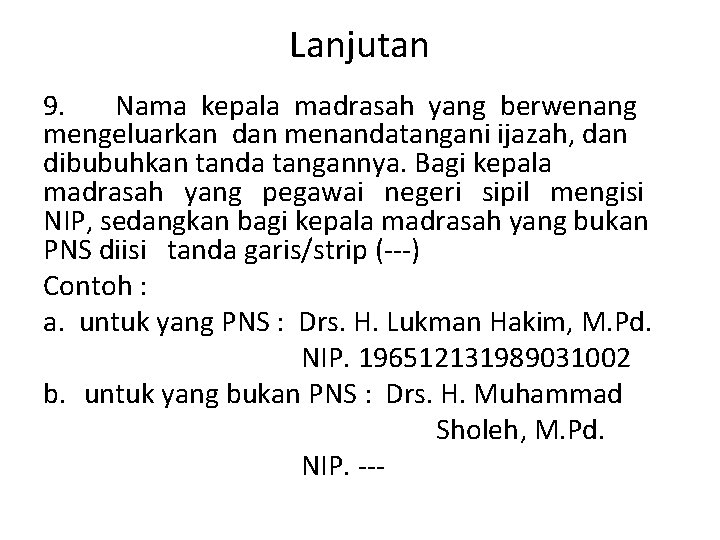 Lanjutan

9. Nama kepala madrasah yang berwenang mengeluarkan dan menandatangani ijazah, dan dibubuhkan tanda tangannya. Bagi kepala madrasah yang pegawai negeri sipil mengisi NIP, sedangkan bagi kepala madrasah yang bukan PNS diisi tanda garis/strip (---)

Contoh :

a. untuk yang PNS : Drs. H. Lukman Hakim, M.Pd.
NIP. 196512131989031002

b. untuk yang bukan PNS : Drs. H. Muhammad Sholeh, M.Pd.
NIP. ---